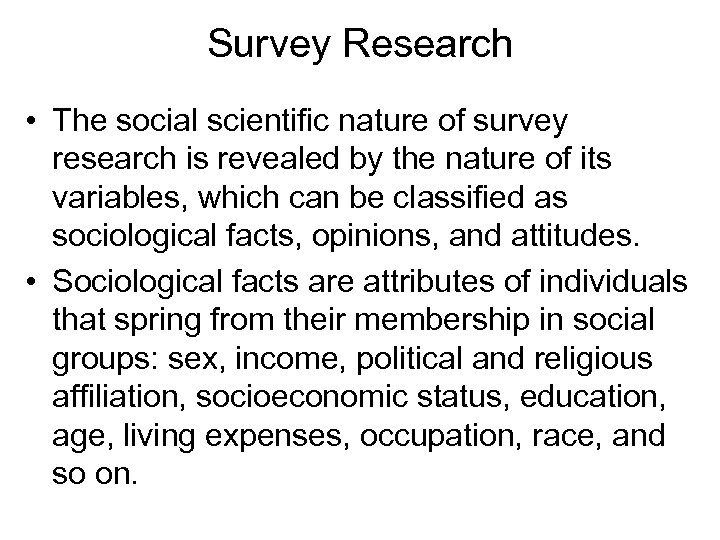 Survey Research

• The social scientific nature of survey research is revealed by the nature of its variables, which can be classified as sociological facts, opinions, and attitudes.
• Sociological facts are attributes of individuals that spring from their membership in social groups: sex, income, political and religious affiliation, socioeconomic status, education, age, living expenses, occupation, race, and so on.